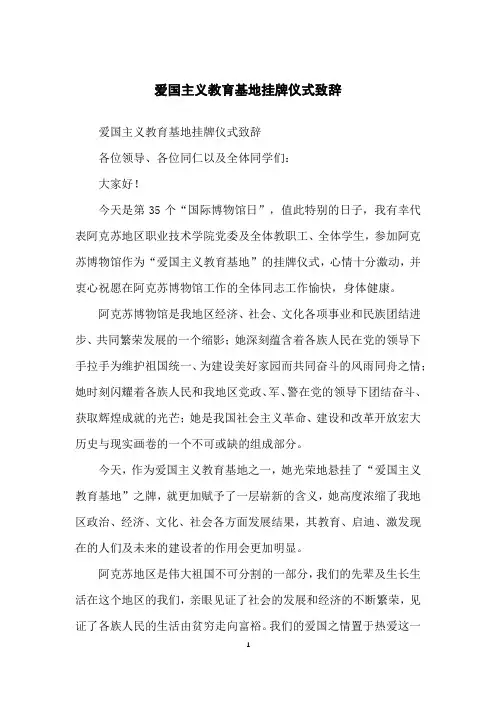 爱国主义教育基地挂牌仪式致辞

爱国主义教育基地挂牌仪式致辞

各位领导、各位同仁以及全体同学们：

大家好！

今天是第 35 个“国际博物馆日”，值此特别的日子，我有幸代表阿克苏地区职业技术学院党委及全体教职工、全体学生，参加阿克苏博物馆作为“爱国主义教育基地”的挂牌仪式，心情十分激动，并衷心祝愿在阿克苏博物馆工作的全体同志工作愉快，身体健康。

阿克苏博物馆是我地区经济、社会、文化各项事业和民族团结进步、共同繁荣发展的一个缩影；她深刻蕴含着各族人民在党的领导下手拉手为维护祖国统一、为建设美好家园而共同奋斗的风雨同舟之情；她时刻闪耀着各族人民和我地区党政、军、警在党的领导下团结奋斗、获取辉煌成就的光芒；她是我国社会主义革命、建设和改革开放宏大历史与现实画卷的一个不可或缺的组成部分。

今天，作为爱国主义教育基地之一，她光荣地悬挂了“爱国主义教育基地”之牌，就更加赋予了一层崭新的含义，她高度浓缩了我地区政治、经济、文化、社会各方面发展结果，其教育、启迪、激发现在的人们及未来的建设者的作用会更加明显。

阿克苏地区是伟大祖国不可分割的一部分，我们的先辈及生长生活在这个地区的我们，亲眼见证了社会的发展和经济的不断繁荣，见证了各族人民的生活由贫穷走向富裕。我们的爱国之情置于热爱这一

1